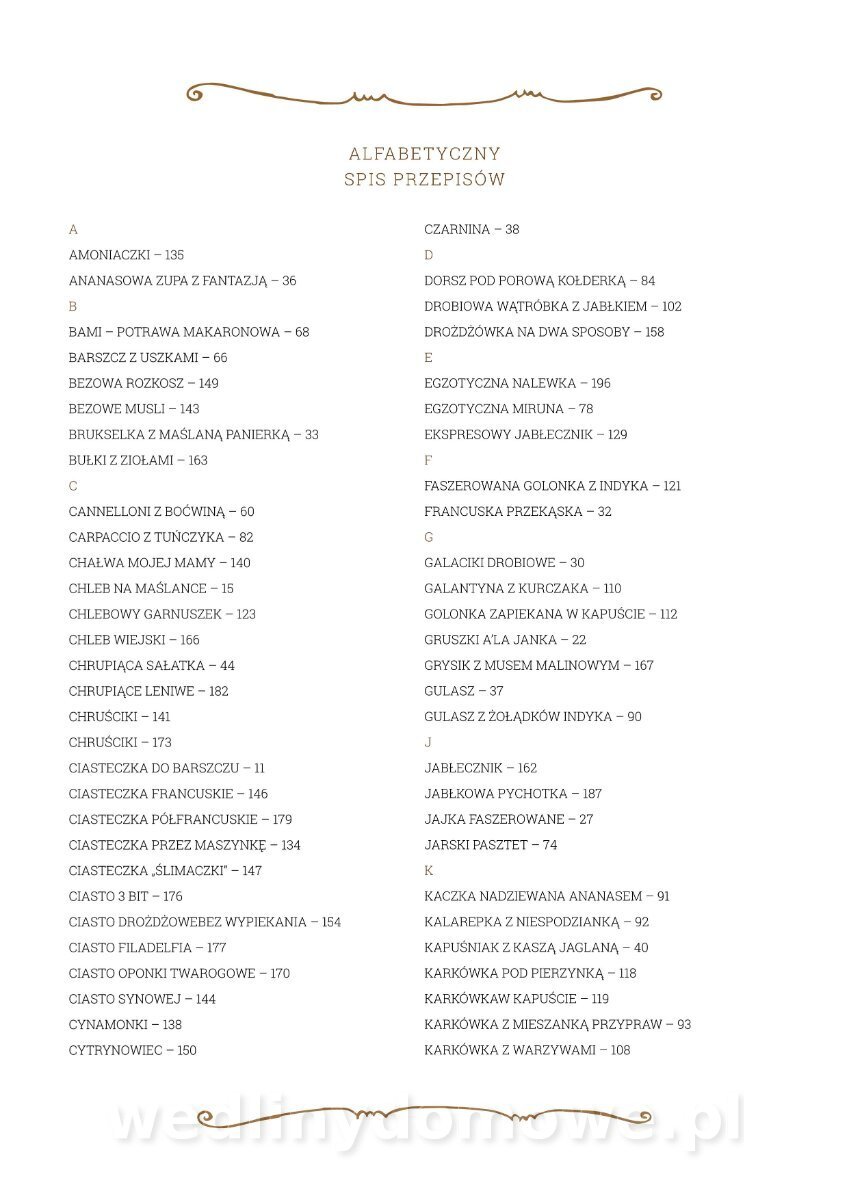 ALFABETYCZNY
SPIS PRZEPISÓW

A
AMONIACZKI – 135
ANANASOWA ZUPA Z FANTAZJĄ – 36
B
BAMI – POTRAWA MAKARONOWA – 68
BARSZCZ Z USZKAMI – 66
BEZOWA ROZKOSZ – 149
BEZOWE MUSLI – 143
BRUKSELKA Z MAŚLANĄ PANIERKĄ – 33
BUŁKI Z ZIOŁAMI – 163
C
CANNELLONI Z BOĆWINĄ – 60
CARPACCIO Z TUŃCZYKA – 82
CHAŁWA MOJEJ MAMY – 140
CHLEB NA MAŚLANCE – 15
CHLEBOWY GARNUSZEK – 123
CHLEB WIEJSKI – 166
CHRUPIĄCA SAŁATKA – 44
CHRUPIĄCE LENIWE – 182
CHRUŚCIKI – 141
CHRUŚCIKI – 173
CIASTECZKA DO BARSZCZU – 11
CIASTECZKA FRANCUSKIE – 146
CIASTECZKA PÓŁFRANCUSKIE – 179
CIASTECZKA PRZEZ MASZYNKĘ – 134
CIASTECZKA „ŚLIMACZKI" – 147
CIASTO 3 BIT – 176
CIASTO DROŻDŻOWEBEZ WYPIEKANIA – 154
CIASTO FILADELFIA – 177
CIASTO OPONKI TWAROGOWE – 170
CIASTO SYNOWEJ – 144
CYNAMONKI – 138
CYTRYNOWIEC – 150

CZARNINA – 38
D
DORSZ POD POROWĄ KOŁDERKĄ – 84
DROBIOWA WĄTRÓBKA Z JABŁKIEM – 102
DROŻDŻÓWKA NA DWA SPOSOBY – 158
E
EGZOTYCZNA NALEWKA – 196
EGZOTYCZNA MIRUNA – 78
EKSPRESOWY JABŁECZNIK – 129
F
FASZEROWANA GOLONKA Z INDYKA – 121
FRANCUSKA PRZEKĄSKA – 32
G
GALACIKI DROBIOWE – 30
GALANTYNA Z KURCZAKA – 110
GOLONKA ZAPIEKANA W KAPUŚCIE – 112
GRUSZKI A'LA JANKA – 22
GRYSIK Z MUSEM MALINOWYM – 167
GULASZ – 37
GULASZ Z ŻOŁĄDKÓW INDYKA – 90
J
JABŁECZNIK – 162
JABŁKOWA PYCHOTKA – 187
JAJKA FASZEROWANE – 27
JARSKI PASZTET – 74
K
KACZKA NADZIEWANA ANANASEM – 91
KALAREPKA Z NIESPODZIANKĄ – 92
KAPUŚNIAK Z KASZĄ JAGLANĄ – 40
KARKÓWKA POD PIERZYNKĄ – 118
KARKÓWKAW KAPUŚCIE – 119
KARKÓWKA Z MIESZANKĄ PRZYPRAW – 93
KARKÓWKA Z WARZYWAMI – 108

wedlinydomowe.pl